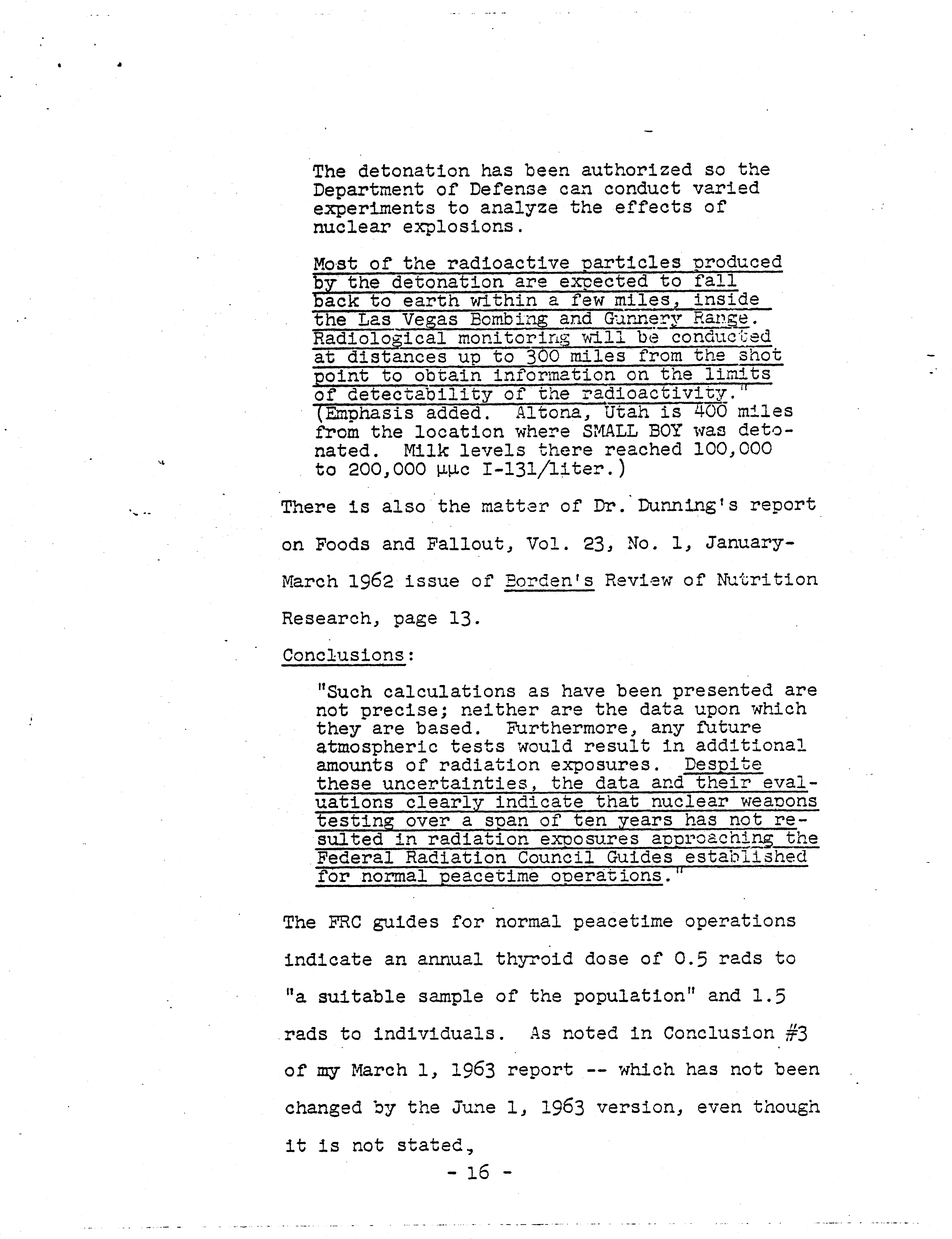 The detonation has been authorized so the Department of Defense can conduct varied experiments to analyze the effects of nuclear explosions.

Most of the radioactive particles produced by the detonation are expected to fall back to earth within a few miles, inside the Las Vegas Bombing and Gunnery Range. Radiological monitoring will be conducted at distances up to 300 miles from the shot point to obtain information on the limits of detectability of the radioactivity." (Emphasis added. Altona, Utah is 400 miles from the location where SMALL BOY was detonated. Milk levels there reached 100,000 to 200,000 μμc I-131/liter.)

There is also the matter of Dr. Dunning's report on Foods and Fallout, Vol. 23, No. 1, January-March 1962 issue of Borden's Review of Nutrition Research, page 13.

Conclusions:

"Such calculations as have been presented are not precise; neither are the data upon which they are based. Furthermore, any future atmospheric tests would result in additional amounts of radiation exposures. Despite these uncertainties, the data and their evaluations clearly indicate that nuclear weapons testing over a span of ten years has not resulted in radiation exposures approaching the Federal Radiation Council Guides established for normal peacetime operations."

The FRC guides for normal peacetime operations indicate an annual thyroid dose of 0.5 rads to "a suitable sample of the population" and 1.5 rads to individuals. As noted in Conclusion #3 of my March 1, 1963 report -- which has not been changed by the June 1, 1963 version, even though it is not stated,

- 16 -